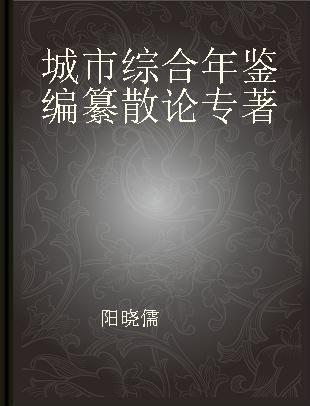 城市综合年鉴编纂散论专著

阳晓儒